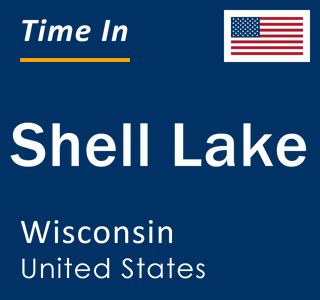 Time In

Shell Lake

Wisconsin
United States